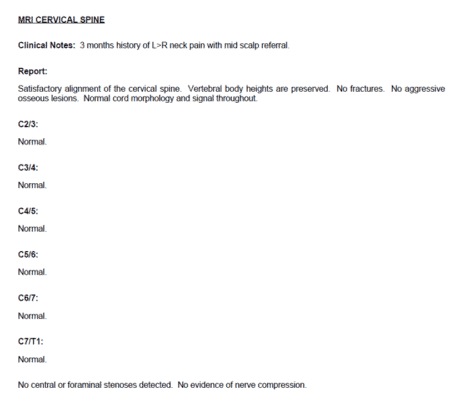 MRI CERVICAL SPINE

Clinical Notes: 3 months history of L>R neck pain with mid scalp referral.

Report:

Satisfactory alignment of the cervical spine. Vertebral body heights are preserved. No fractures. No aggressive osseous lesions. Normal cord morphology and signal throughout.

C2/3:

Normal.

C3/4:

Normal.

C4/5:

Normal.

C5/6:

Normal.

C6/7:

Normal.

C7/T1:

Normal.

No central or foraminal stenoses detected. No evidence of nerve compression.